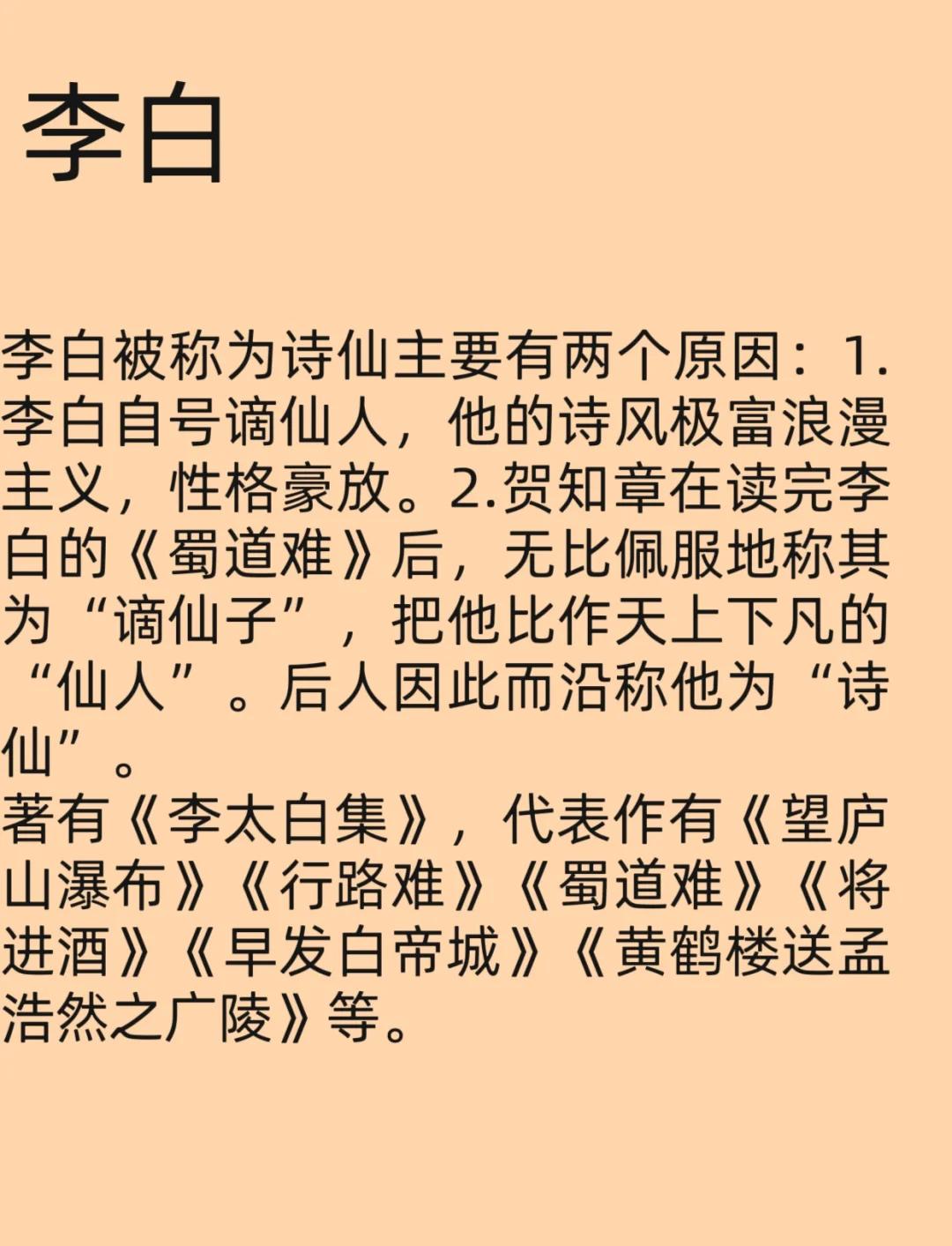 李白

李白被称为诗仙主要有两个原因：1.李白自号谪仙人，他的诗风极富浪漫主义，性格豪放。2.贺知章在读完李白的《蜀道难》后，无比佩服地称其为“谪仙子”，把他比作天上下凡的“仙人”。后人因此而沿称他为“诗仙”。

著有《李太白集》，代表作有《望庐山瀑布》《行路难》《蜀道难》《将进酒》《早发白帝城》《黄鹤楼送孟浩然之广陵》等。